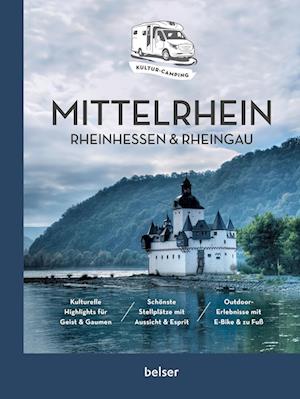 KULTUR-CAMPING

MITTELRHEIN
RHEINHESSEN & RHEINGAU

Kulturelle Highlights für Geist & Gaumen

Schönste Stellplätze mit Aussicht & Esprit

Outdoor-Erlebnisse mit E-Bike & zu Fuß

belser